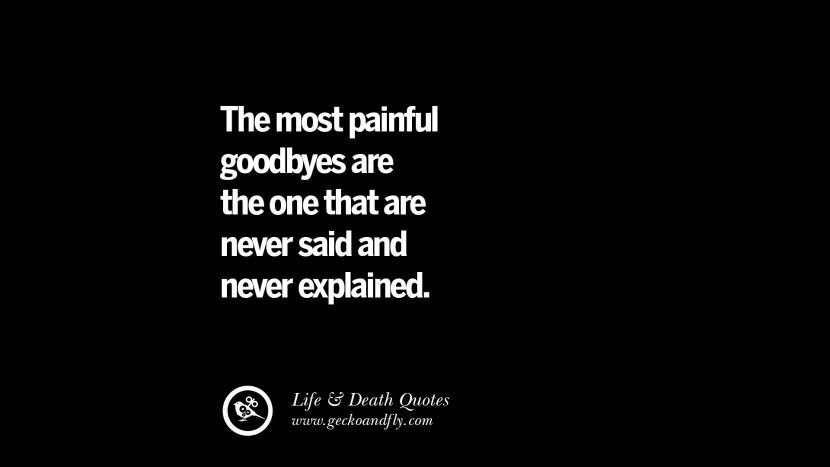 The most painful goodbyes are the one that are never said and never explained.

Life & Death Quotes
www.geckoandfly.com